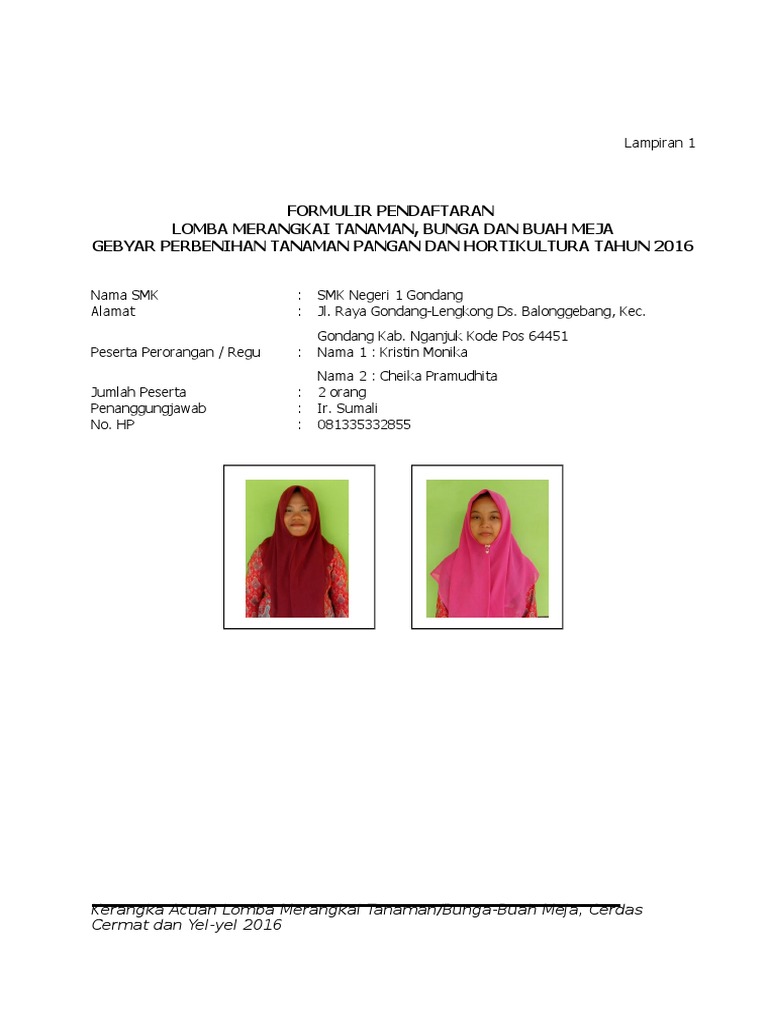 Lampiran 1

FORMULIR PENDAFTARAN
LOMBA MERANGKAI TANAMAN, BUNGA DAN BUAH MEJA
GEBYAR PERBENIHAN TANAMAN PANGAN DAN HORTIKULTURA TAHUN 2016

Nama SMK : SMK Negeri 1 Gondang
Alamat : Jl. Raya Gondang-Lengkong Ds. Balonggebang, Kec. Gondang Kab. Nganjuk Kode Pos 64451
Peserta Perorangan / Regu : Nama 1 : Kristin Monika
Nama 2 : Cheika Pramudhita
Jumlah Peserta : 2 orang
Penanggungjawab : Ir. Sumali
No. HP : 081335332855

Kerangka Acuan Lomba Merangkai Tanaman/Bunga-Buah Meja, Cerdas Cermat dan Yel-yel 2016